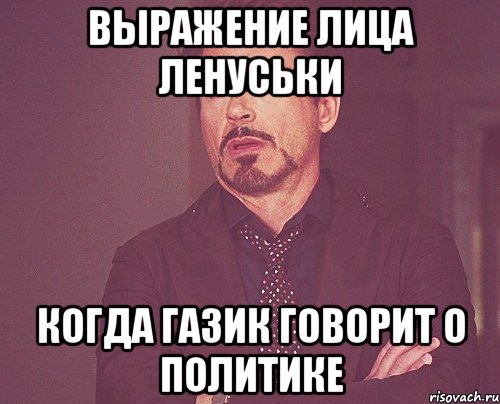 ВЫРАЖЕНИЕ ЛИЦА ЛЕНУСЬКИ

КОГДА ГАЗИК ГОВОРИТ О ПОЛИТИКЕ

risovach.ru